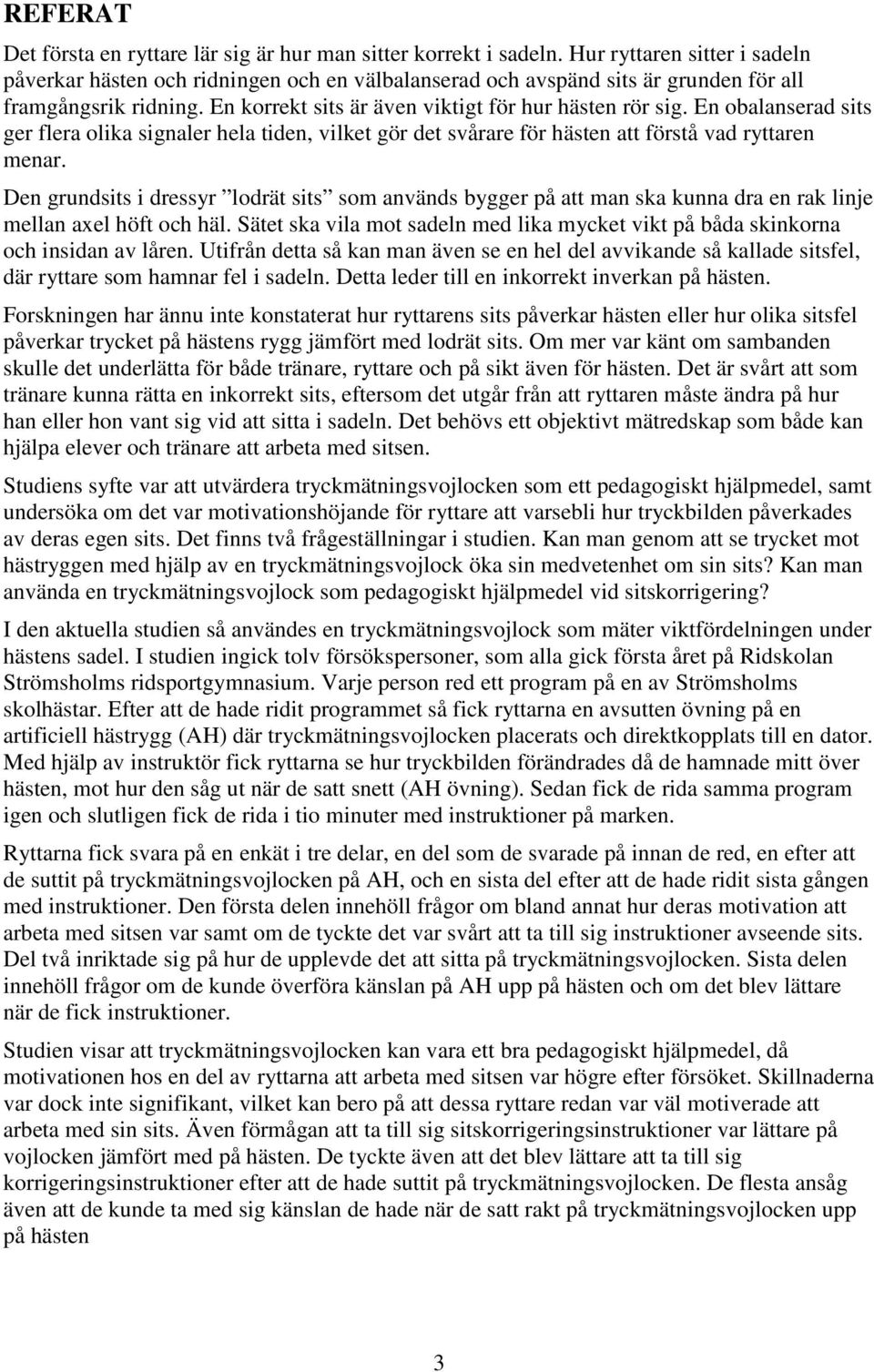 REFERAT

Det första en ryttare lär sig är hur man sitter korrekt i sadeln. Hur ryttaren sitter i sadeln påverkar hästen och ridningen och en välbalanserad och avspänd sits är grunden för all framgångsrik ridning. En korrekt sits är även viktigt för hur hästen rör sig. En obalanserad sits ger flera olika signaler hela tiden, vilket gör det svårare för hästen att förstå vad ryttaren menar.

Den grundsits i dressyr ”lodrät sits” som används bygger på att man ska kunna dra en rak linje mellan axel höft och häl. Sätet ska vila mot sadeln med lika mycket vikt på båda skinkorna och insidan av låren. Utifrån detta så kan man även se en hel del avvikande så kallade sitsfel, där ryttare som hamnar fel i sadeln. Detta leder till en inkorrekt inverkan på hästen.

Forskningen har ännu inte konstaterat hur ryttarens sits påverkar hästen eller hur olika sitsfel påverkar trycket på hästens rygg jämfört med lodrät sits. Om mer var känt om sambanden skulle det underlätta för både tränare, ryttare och på sikt även för hästen. Det är svårt att som tränare kunna rätta en inkorrekt sits, eftersom det utgår från att ryttaren måste ändra på hur han eller hon vant sig vid att sitta i sadeln. Det behövs ett objektivt mätredskap som både kan hjälpa elever och tränare att arbeta med sitsen.

Studiens syfte var att utvärdera tryckmätningsvojlocken som ett pedagogiskt hjälpmedel, samt undersöka om det var motivationshöjande för ryttare att varsebli hur tryckbilden påverkades av deras egen sits. Det finns två frågeställningar i studien. Kan man genom att se trycket mot hästryggen med hjälp av en tryckmätningsvojlock öka sin medvetenhet om sin sits? Kan man använda en tryckmätningsvojlock som pedagogiskt hjälpmedel vid sitskorrigering?

I den aktuella studien så användes en tryckmätningsvojlock som mäter viktfördelningen under hästens sadel. I studien ingick tolv försökspersoner, som alla gick första året på Ridskolan Strömsholms ridsportgymnasium. Varje person red ett program på en av Strömsholms skolhästar. Efter att de hade ridit programmet så fick ryttarna en avsutten övning på en artificiell hästrygg (AH) där tryckmätningsvojlocken placerats och direktkopplats till en dator. Med hjälp av instruktör fick ryttarna se hur tryckbilden förändrades då de hamnade mitt över hästen, mot hur den såg ut när de satt snett (AH övning). Sedan fick de rida samma program igen och slutligen fick de rida i tio minuter med instruktioner på marken.

Ryttarna fick svara på en enkät i tre delar, en del som de svarade på innan de red, en efter att de suttit på tryckmätningsvojlocken på AH, och en sista del efter att de hade ridit sista gången med instruktioner. Den första delen innehöll frågor om bland annat hur deras motivation att arbeta med sitsen var samt om de tyckte det var svårt att ta till sig instruktioner avseende sits. Del två inriktade sig på hur de upplevde det att sitta på tryckmätningsvojlocken. Sista delen innehöll frågor om de kunde överföra känslan på AH upp på hästen och om det blev lättare när de fick instruktioner.

Studien visar att tryckmätningsvojlocken kan vara ett bra pedagogiskt hjälpmedel, då motivationen hos en del av ryttarna att arbeta med sitsen var högre efter försöket. Skillnaderna var dock inte signifikant, vilket kan bero på att dessa ryttare redan var väl motiverade att arbeta med sin sits. Även förmågan att ta till sig sitskorrigeringsinstruktioner var lättare på vojlocken jämfört med på hästen. De tyckte även att det blev lättare att ta till sig korrigeringsinstruktioner efter att de hade suttit på tryckmätningsvojlocken. De flesta ansåg även att de kunde ta med sig känslan de hade när de satt rakt på tryckmätningsvojlocken upp på hästen

3